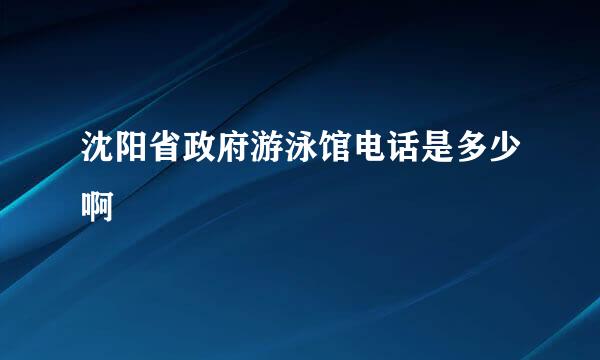 沈阳省政府游泳馆电话是多少啊